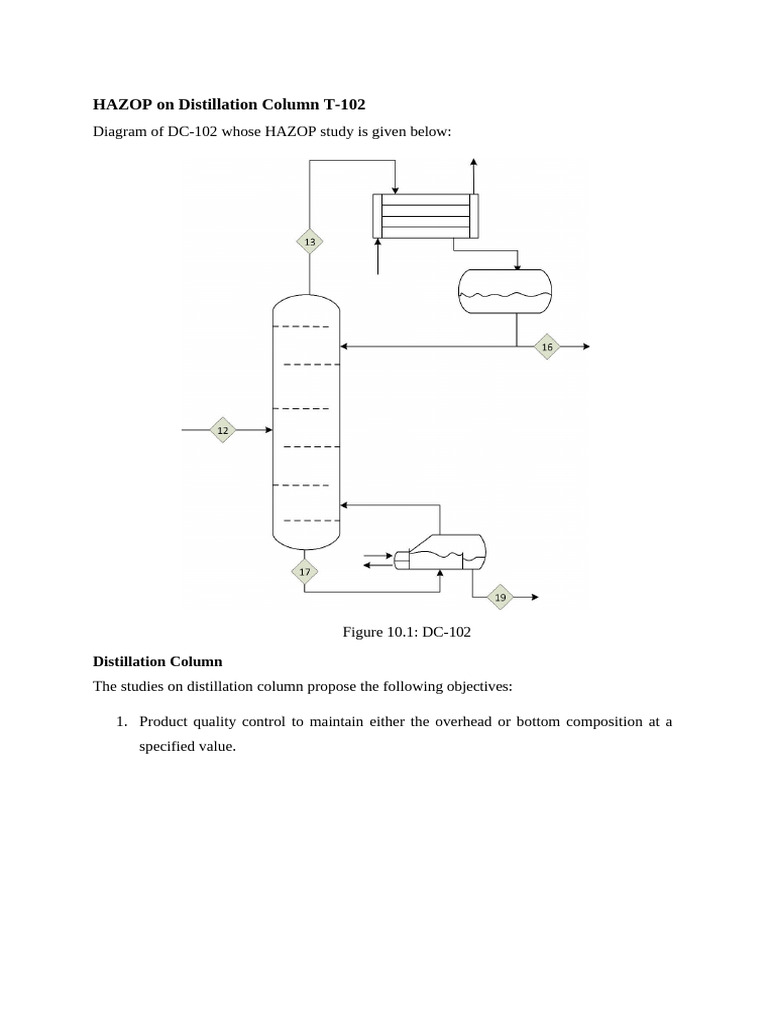 HAZOP on Distillation Column T-102

Diagram of DC-102 whose HAZOP study is given below:

13

16

12

17

19

Figure 10.1: DC-102

Distillation Column

The studies on distillation column propose the following objectives:

1. Product quality control to maintain either the overhead or bottom composition at a specified value.